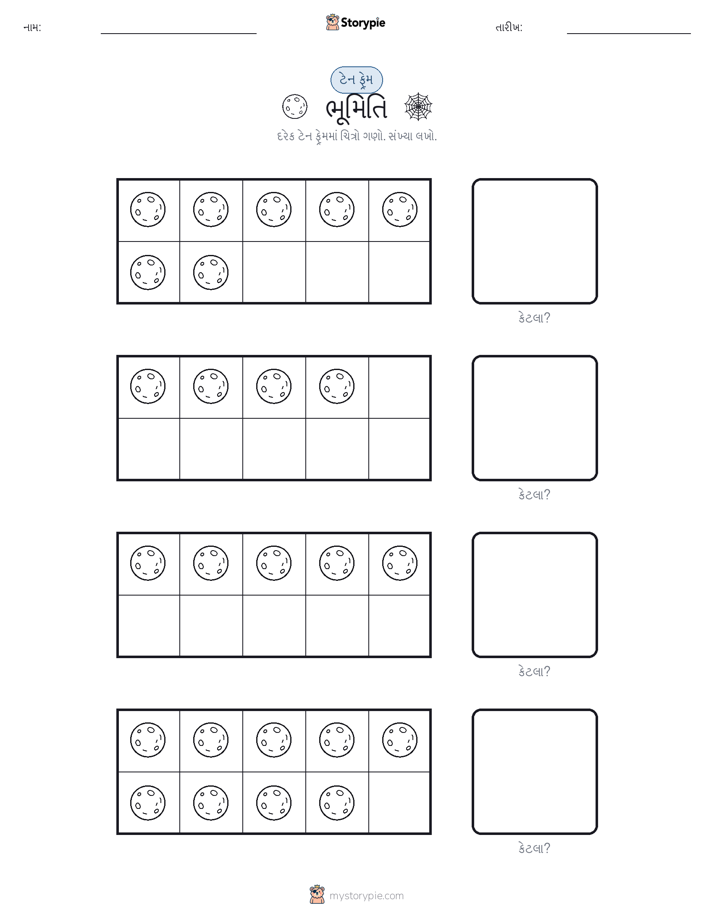 નામ: Storypie તારીખ:

ટેન ફ્રેમ

ભૂમિતિ

દરેક ટેન ફ્રેમમાં ચિત્રો ગણો. સંખ્યા લખો.

કેટલા?

કેટલા?

કેટલા?

કેટલા?

mystorypie.com